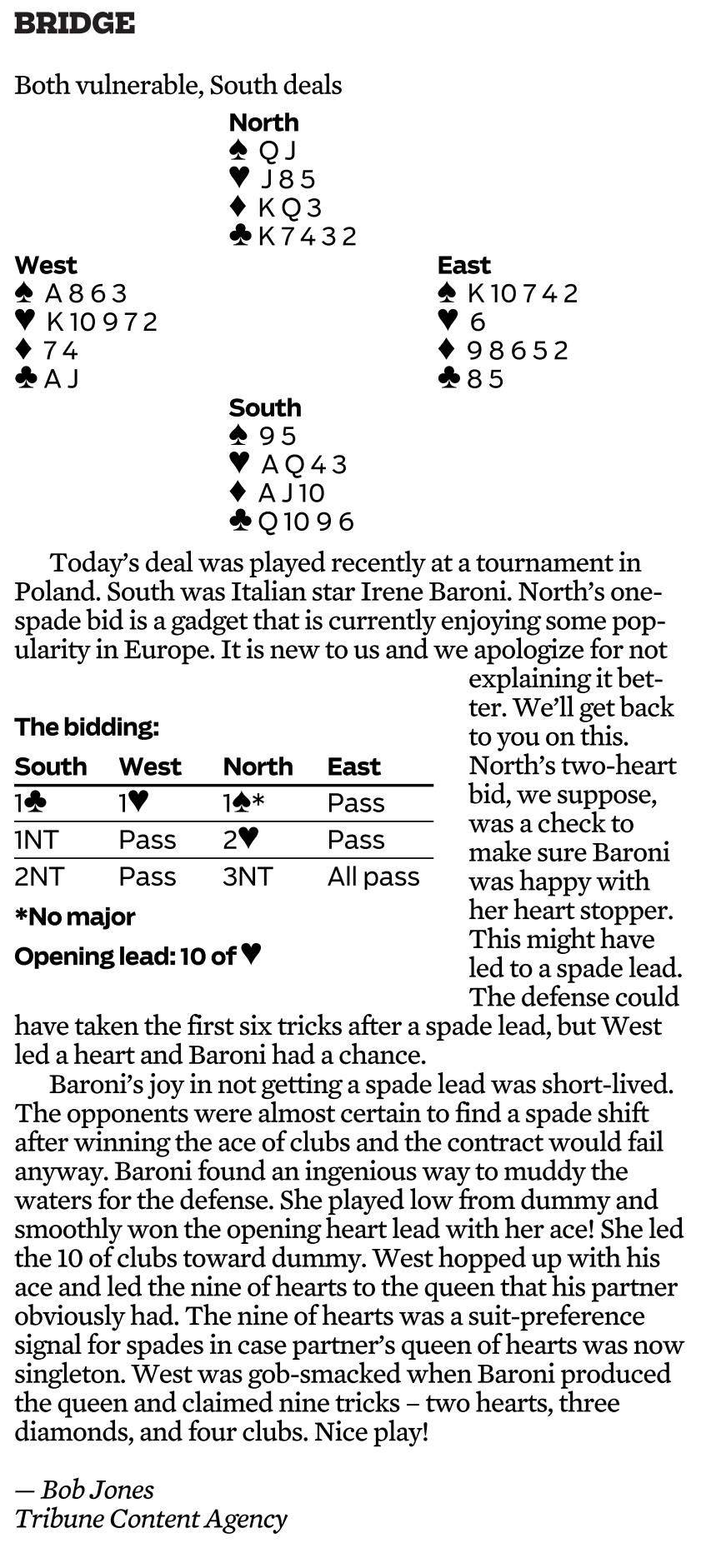 BRIDGE

Both vulnerable, South deals

North
♠ Q J
♥ J 8 5
♦ K Q 3
♣ K 7 4 3 2

West
♠ A 8 6 3
♥ K 10 9 7 2
♦ 7 4
♣ A J

East
♠ K 10 7 4 2
♥ 6
♦ 9 8 6 5 2
♣ 8 5

South
♠ 9 5
♥ A Q 4 3
♦ A J 10
♣ Q 10 9 6

Today's deal was played recently at a tournament in Poland. South was Italian star Irene Baroni. North's one-spade bid is a gadget that is currently enjoying some popularity in Europe. It is new to us and we apologize for not explaining it better. We'll get back to you on this. North's two-heart bid, we suppose, was a check to make sure Baroni was happy with her heart stopper. This might have led to a spade lead. The defense could have taken the first six tricks after a spade lead, but West led a heart and Baroni had a chance.

The bidding:

| South | West | North | East |
|---|---|---|---|
| 1♣ | 1♥ | 1♠* | Pass |
| 1NT | Pass | 2♥ | Pass |
| 2NT | Pass | 3NT | All pass |

*No major

Opening lead: 10 of ♥

Baroni's joy in not getting a spade lead was short-lived. The opponents were almost certain to find a spade shift after winning the ace of clubs and the contract would fail anyway. Baroni found an ingenious way to muddy the waters for the defense. She played low from dummy and smoothly won the opening heart lead with her ace! She led the 10 of clubs toward dummy. West hopped up with his ace and led the nine of hearts to the queen that his partner obviously had. The nine of hearts was a suit-preference signal for spades in case partner's queen of hearts was now singleton. West was gob-smacked when Baroni produced the queen and claimed nine tricks – two hearts, three diamonds, and four clubs. Nice play!

— Bob Jones
Tribune Content Agency